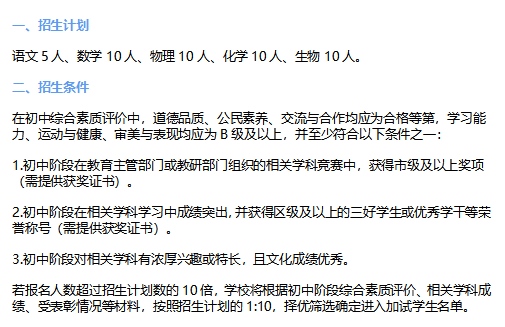 一、招生计划

语文 5 人、数学 10 人、物理 10 人、化学 10 人、生物 10 人。

二、招生条件

在初中综合素质评价中，道德品质、公民素养、交流与合作均应为合格等第，学习能力、运动与健康、审美与表现均应为 B 级及以上，并至少符合以下条件之一：

1.初中阶段在教育主管部门或教研部门组织的相关学科竞赛中，获得市级及以上奖项（需提供获奖证书）。

2.初中阶段在相关学科学习中成绩突出，并获得区级及以上的三好学生或优秀学干等荣誉称号（需提供获奖证书）。

3.初中阶段对相关学科有浓厚兴趣或特长，且文化成绩优秀。

若报名人数超过招生计划数的 10 倍，学校将根据初中阶段综合素质评价、相关学科成绩、受表彰情况等材料，按照招生计划的 1:10，择优筛选确定进入加试学生名单。